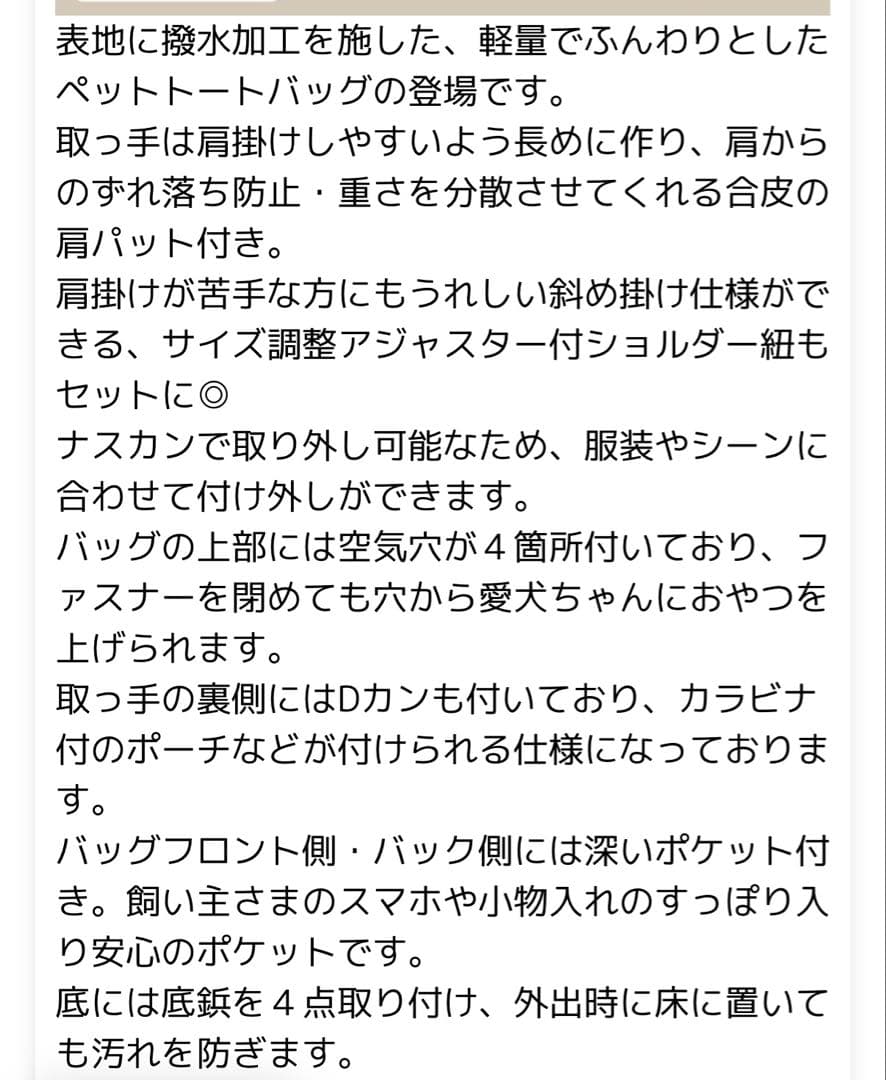 表地に撥水加工を施した、軽量でふんわりとしたペットトートバッグの登場です。
取っ手は肩掛けしやすいよう長めに作り、肩からのずれ落ち防止・重さを分散させてくれる合皮の肩パット付き。
肩掛けが苦手な方にもうれしい斜め掛け仕様ができる、サイズ調整アジャスター付ショルダー紐もセットに◎
ナスカンで取り外し可能なため、服装やシーンに合わせて付け外しができます。
バッグの上部には空気穴が４箇所付いており、ファスナーを閉めても穴から愛犬ちゃんにおやつを上げられます。
取っ手の裏側にはDカンも付いており、カラビナ付のポーチなどが付けられる仕様になっております。
バッグフロント側・バック側には深いポケット付き。飼い主さまのスマホや小物入れのすっぽり入り安心のポケットです。
底には底鋲を４点取り付け、外出時に床に置いても汚れを防ぎます。